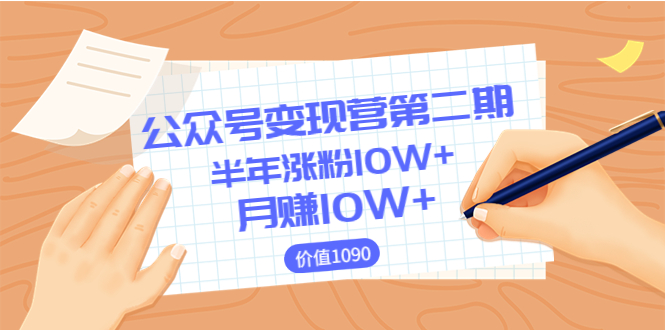 公众号变现营第二期
半年涨粉10W+
月赚10W+
价值1090